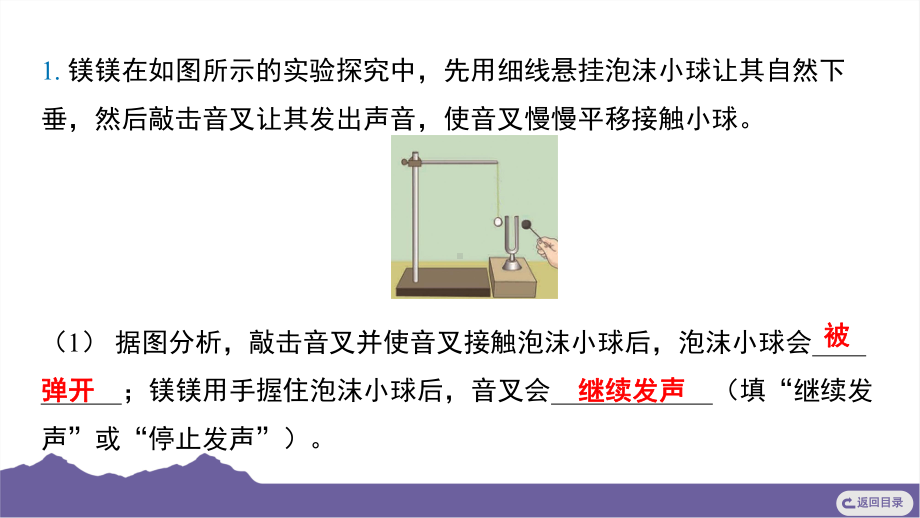 1. 镁镁在如图所示的实验探究中，先用细线悬挂泡沫小球让其自然下垂，然后敲击音叉让其发出声音，使音叉慢慢平移接触小球。

（1） 据图分析，敲击音叉并使音叉接触泡沫小球后，泡沫小球会被弹开；镁镁用手握住泡沫小球后，音叉会继续发声（填“继续发声”或“停止发声”）。

返回目录